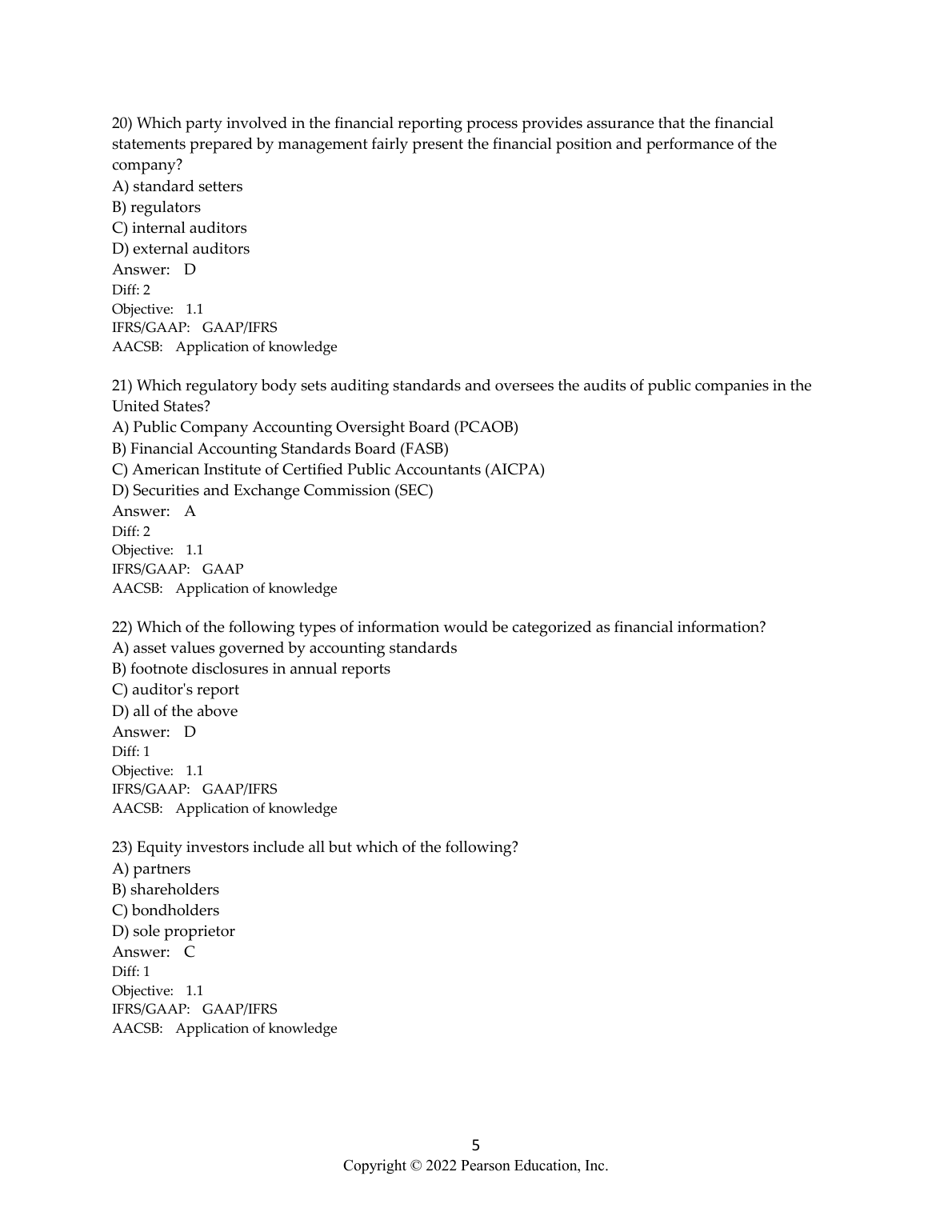 20) Which party involved in the financial reporting process provides assurance that the financial statements prepared by management fairly present the financial position and performance of the company?
A) standard setters
B) regulators
C) internal auditors
D) external auditors
Answer: D
Diff: 2
Objective: 1.1
IFRS/GAAP: GAAP/IFRS
AACSB: Application of knowledge

21) Which regulatory body sets auditing standards and oversees the audits of public companies in the United States?
A) Public Company Accounting Oversight Board (PCAOB)
B) Financial Accounting Standards Board (FASB)
C) American Institute of Certified Public Accountants (AICPA)
D) Securities and Exchange Commission (SEC)
Answer: A
Diff: 2
Objective: 1.1
IFRS/GAAP: GAAP
AACSB: Application of knowledge

22) Which of the following types of information would be categorized as financial information?
A) asset values governed by accounting standards
B) footnote disclosures in annual reports
C) auditor's report
D) all of the above
Answer: D
Diff: 1
Objective: 1.1
IFRS/GAAP: GAAP/IFRS
AACSB: Application of knowledge

23) Equity investors include all but which of the following?
A) partners
B) shareholders
C) bondholders
D) sole proprietor
Answer: C
Diff: 1
Objective: 1.1
IFRS/GAAP: GAAP/IFRS
AACSB: Application of knowledge

5
Copyright © 2022 Pearson Education, Inc.